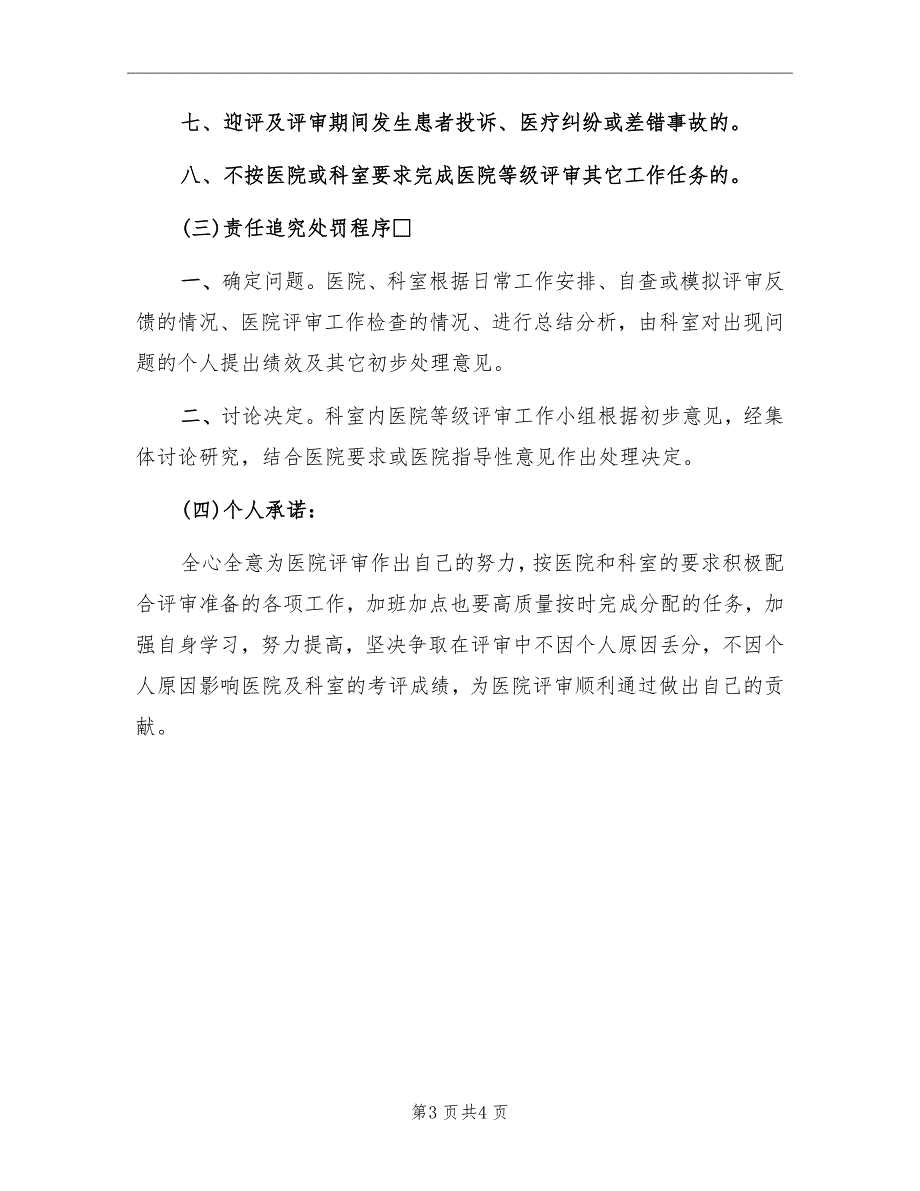 七、迎评及评审期间发生患者投诉、医疗纠纷或差错事故的。

八、不按医院或科室要求完成医院等级评审其它工作任务的。

(三)责任追究处罚程序□

一、确定问题。医院、科室根据日常工作安排、自查或模拟评审反馈的情况、医院评审工作检查的情况、进行总结分析，由科室对出现问题的个人提出绩效及其它初步处理意见。

二、讨论决定。科室内医院等级评审工作小组根据初步意见，经集体讨论研究，结合医院要求或医院指导性意见作出处理决定。

(四)个人承诺：

全心全意为医院评审作出自己的努力，按医院和科室的要求积极配合评审准备的各项工作，加班加点也要高质量按时完成分配的任务，加强自身学习，努力提高，坚决争取在评审中不因个人原因丢分，不因个人原因影响医院及科室的考评成绩，为医院评审顺利通过做出自己的贡献。

第3页共4页